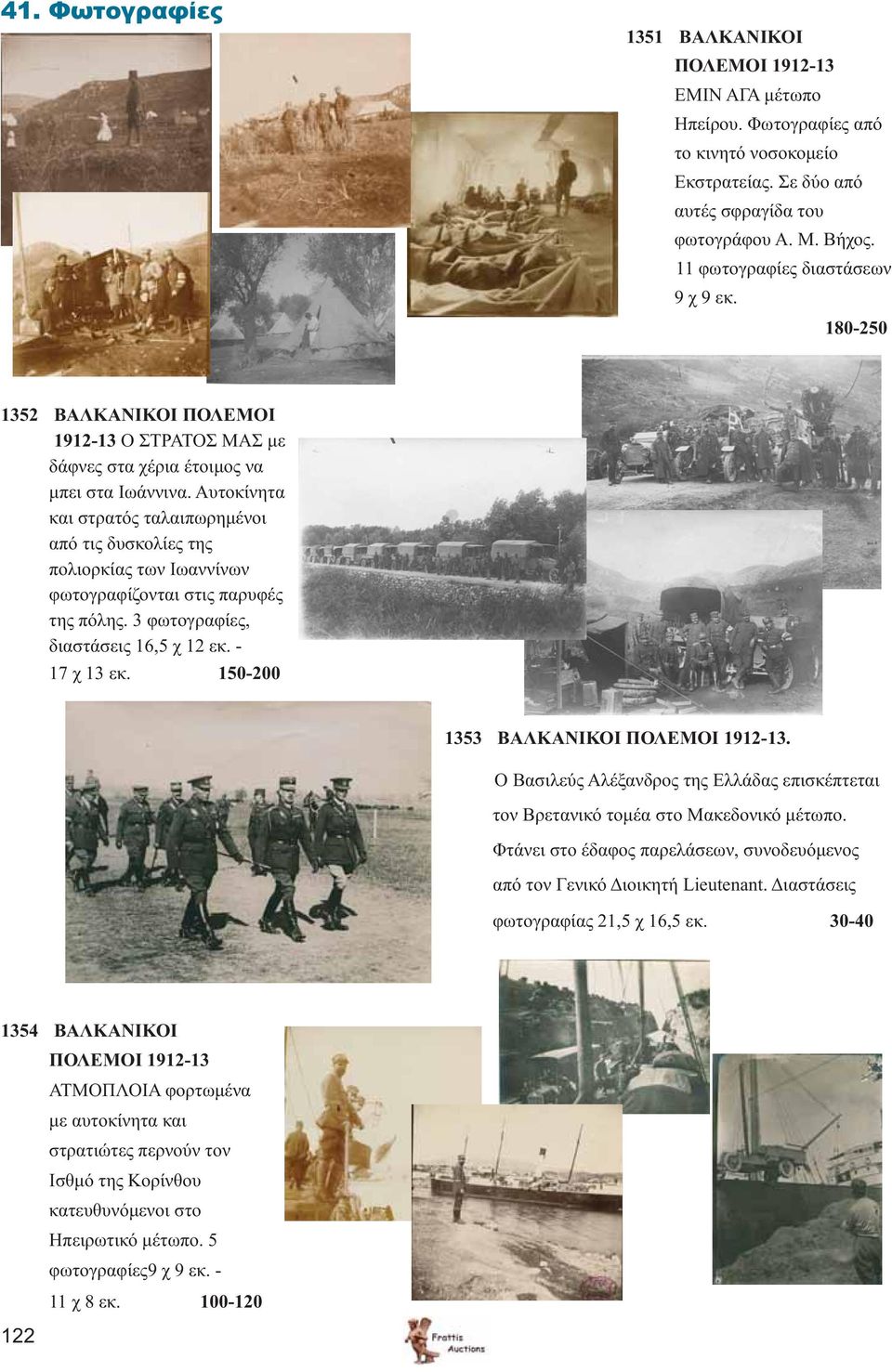 41. Φωτογραφίες

1351 ΒΑΛΚΑΝΙΚΟΙ ΠΟΛΕΜΟΙ 1912-13 ΕΜΙΝ ΑΓΑ μέτωπο Ηπείρου. Φωτογραφίες από το κινητό νοσοκομείο Εκστρατείας. Σε δύο από αυτές σφραγίδα του φωτογράφου Α. Μ. Βήχος. 11 φωτογραφίες διαστάσεων 9 χ 9 εκ.
180-250

1352 ΒΑΛΚΑΝΙΚΟΙ ΠΟΛΕΜΟΙ 1912-13 Ο ΣΤΡΑΤΟΣ ΜΑΣ με δάφνες στα χέρια έτοιμος να μπει στα Ιωάννινα. Αυτοκίνητα και στρατός ταλαιπωρημένοι από τις δυσκολίες της πολιορκίας των Ιωαννίνων φωτογραφίζονται στις παρυφές της πόλης. 3 φωτογραφίες, διαστάσεις 16,5 χ 12 εκ. - 17 χ 13 εκ. 150-200

1353 ΒΑΛΚΑΝΙΚΟΙ ΠΟΛΕΜΟΙ 1912-13.
Ο Βασιλεύς Αλέξανδρος της Ελλάδας επισκέπτεται τον Βρετανικό τομέα στο Μακεδονικό μέτωπο. Φτάνει στο έδαφος παρελάσεων, συνοδευόμενος από τον Γενικό Διοικητή Lieutenant. Διαστάσεις φωτογραφίας 21,5 χ 16,5 εκ. 30-40

1354 ΒΑΛΚΑΝΙΚΟΙ ΠΟΛΕΜΟΙ 1912-13 ΑΤΜΟΠΛΟΙΑ φορτωμένα με αυτοκίνητα και στρατιώτες περνούν τον Ισθμό της Κορίνθου κατευθυνόμενοι στο Ηπειρωτικό μέτωπο. 5 φωτογραφίες9 χ 9 εκ. - 11 χ 8 εκ. 100-120

122

Frattis Auctions